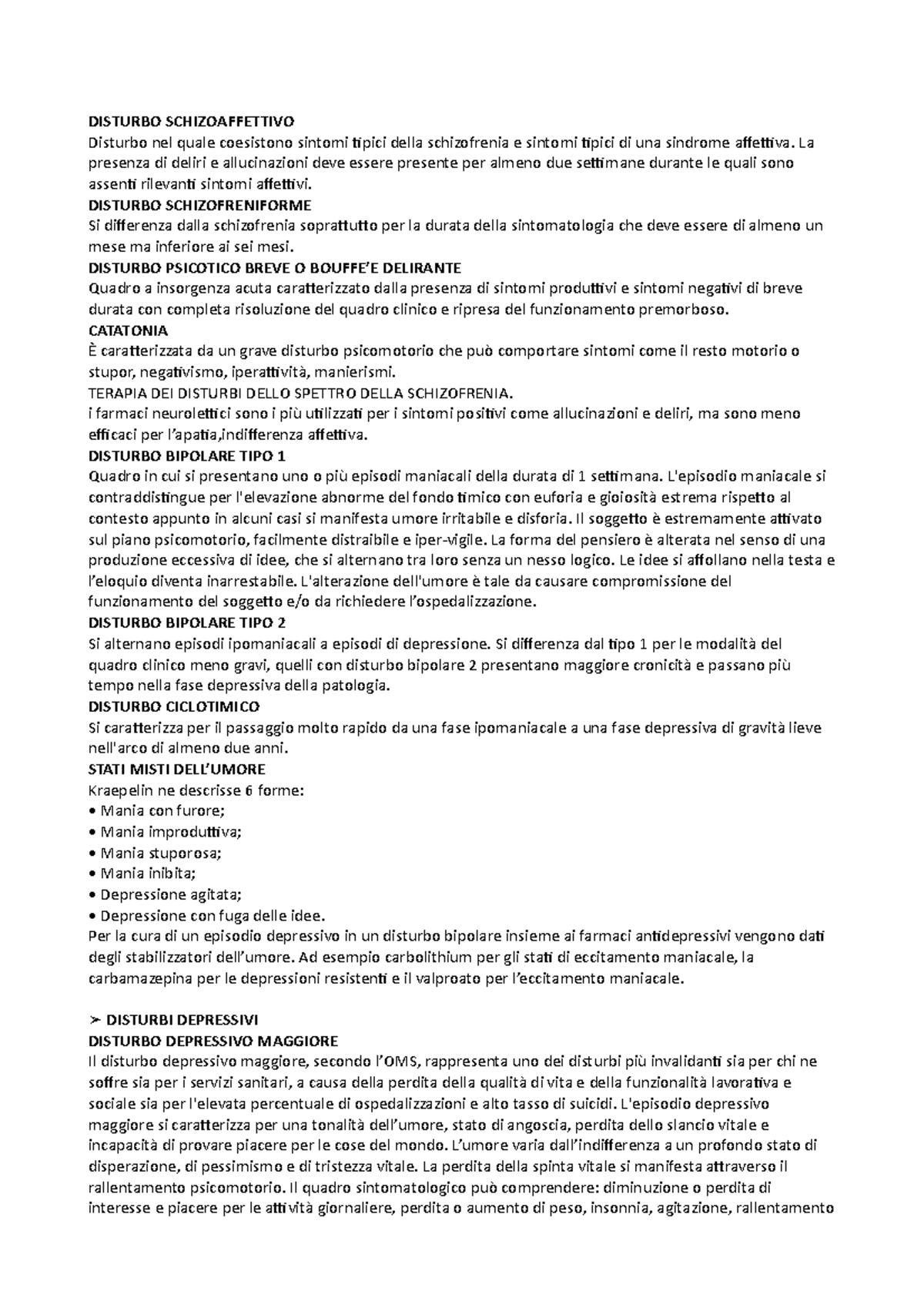 DISTURBO SCHIZOAFFETTIVO
Disturbo nel quale coesistono sintomi tipici della schizofrenia e sintomi tipici di una sindrome affettiva. La presenza di deliri e allucinazioni deve essere presente per almeno due settimane durante le quali sono assenti rilevanti sintomi affettivi.
DISTURBO SCHIZOFRENIFORME
Si differenza dalla schizofrenia soprattutto per la durata della sintomatologia che deve essere di almeno un mese ma inferiore ai sei mesi.
DISTURBO PSICOTICO BREVE O BOUFFE'E DELIRANTE
Quadro a insorgenza acuta caratterizzato dalla presenza di sintomi produttivi e sintomi negativi di breve durata con completa risoluzione del quadro clinico e ripresa del funzionamento premorboso.
CATATONIA
È caratterizzata da un grave disturbo psicomotorio che può comportare sintomi come il resto motorio o stupor, negativismo, iperattività, manierismi.
TERAPIA DEI DISTURBI DELLO SPETTRO DELLA SCHIZOFRENIA.
i farmaci neurolettici sono i più utilizzati per i sintomi positivi come allucinazioni e deliri, ma sono meno efficaci per l'apatia,indifferenza affettiva.
DISTURBO BIPOLARE TIPO 1
Quadro in cui si presentano uno o più episodi maniacali della durata di 1 settimana. L'episodio maniacale si contraddistingue per l'elevazione abnorme del fondo timico con euforia e gioiosità estrema rispetto al contesto appunto in alcuni casi si manifesta umore irritabile e disforia. Il soggetto è estremamente attivato sul piano psicomotorio, facilmente distraibile e iper-vigile. La forma del pensiero è alterata nel senso di una produzione eccessiva di idee, che si alternano tra loro senza un nesso logico. Le idee si affollano nella testa e l'eloquio diventa inarrestabile. L'alterazione dell'umore è tale da causare compromissione del funzionamento del soggetto e/o da richiedere l'ospedalizzazione.
DISTURBO BIPOLARE TIPO 2
Si alternano episodi ipomaniacali a episodi di depressione. Si differenza dal tipo 1 per le modalità del quadro clinico meno gravi, quelli con disturbo bipolare 2 presentano maggiore cronicità e passano più tempo nella fase depressiva della patologia.
DISTURBO CICLOTIMICO
Si caratterizza per il passaggio molto rapido da una fase ipomaniacale a una fase depressiva di gravità lieve nell'arco di almeno due anni.
STATI MISTI DELL'UMORE
Kraepelin ne descrisse 6 forme:
• Mania con furore;
• Mania improduttiva;
• Mania stuporosa;
• Mania inibita;
• Depressione agitata;
• Depressione con fuga delle idee.
Per la cura di un episodio depressivo in un disturbo bipolare insieme ai farmaci antidepressivi vengono dati degli stabilizzatori dell'umore. Ad esempio carbolithium per gli stati di eccitamento maniacale, la carbamazepina per le depressioni resistenti e il valproato per l'eccitamento maniacale.

➢ DISTURBI DEPRESSIVI
DISTURBO DEPRESSIVO MAGGIORE
Il disturbo depressivo maggiore, secondo l'OMS, rappresenta uno dei disturbi più invalidanti sia per chi ne soffre sia per i servizi sanitari, a causa della perdita della qualità di vita e della funzionalità lavorativa e sociale sia per l'elevata percentuale di ospedalizzazioni e alto tasso di suicidi. L'episodio depressivo maggiore si caratterizza per una tonalità dell'umore, stato di angoscia, perdita dello slancio vitale e incapacità di provare piacere per le cose del mondo. L'umore varia dall'indifferenza a un profondo stato di disperazione, di pessimismo e di tristezza vitale. La perdita della spinta vitale si manifesta attraverso il rallentamento psicomotorio. Il quadro sintomatologico può comprendere: diminuzione o perdita di interesse e piacere per le attività giornaliere, perdita o aumento di peso, insonnia, agitazione, rallentamento